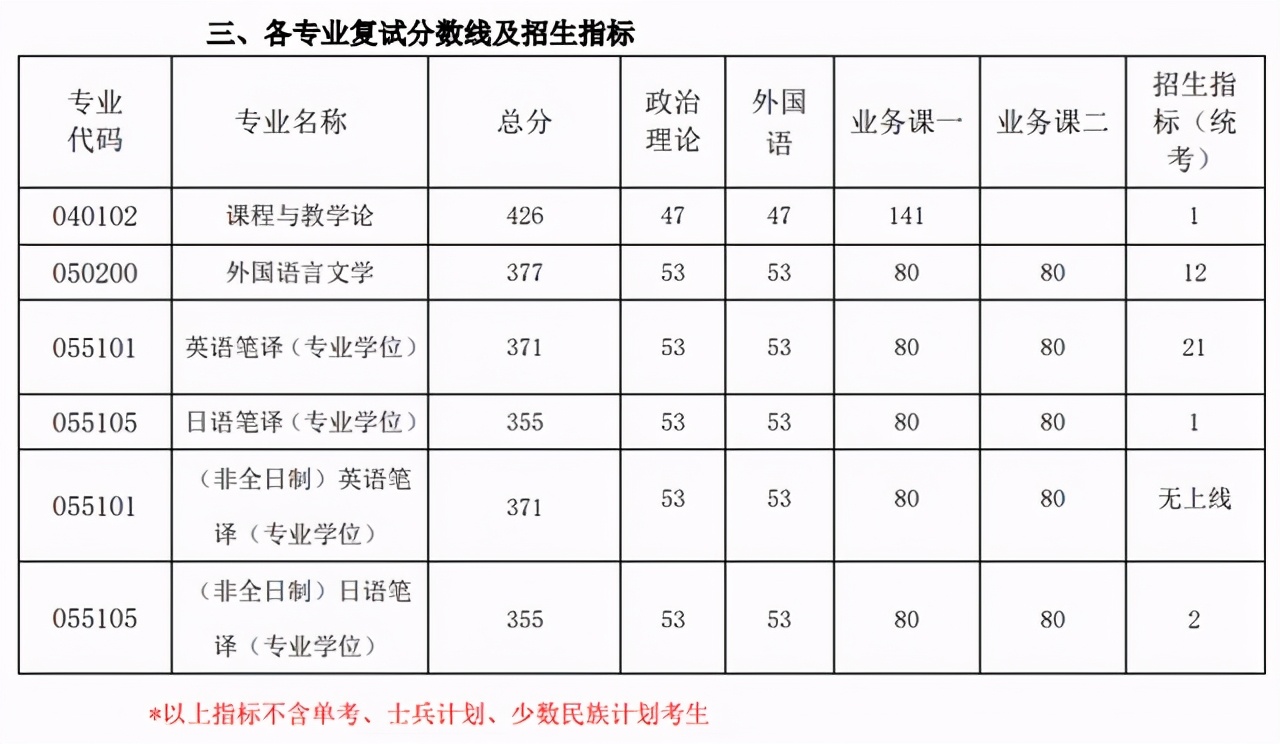 三、各专业复试分数线及招生指标

| 专业代码 | 专业名称 | 总分 | 政治理论 | 外国语 | 业务课一 | 业务课二 | 招生指标（统考） |
|---|---|---|---|---|---|---|---|
| 040102 | 课程与教学论 | 426 | 47 | 47 | 141 | | 1 |
| 050200 | 外国语言文学 | 377 | 53 | 53 | 80 | 80 | 12 |
| 055101 | 英语笔译（专业学位） | 371 | 53 | 53 | 80 | 80 | 21 |
| 055105 | 日语笔译（专业学位） | 355 | 53 | 53 | 80 | 80 | 1 |
| 055101 | （非全日制）英语笔译（专业学位） | 371 | 53 | 53 | 80 | 80 | 无上线 |
| 055105 | （非全日制）日语笔译（专业学位） | 355 | 53 | 53 | 80 | 80 | 2 |

*以上指标不含单考、士兵计划、少数民族计划考生